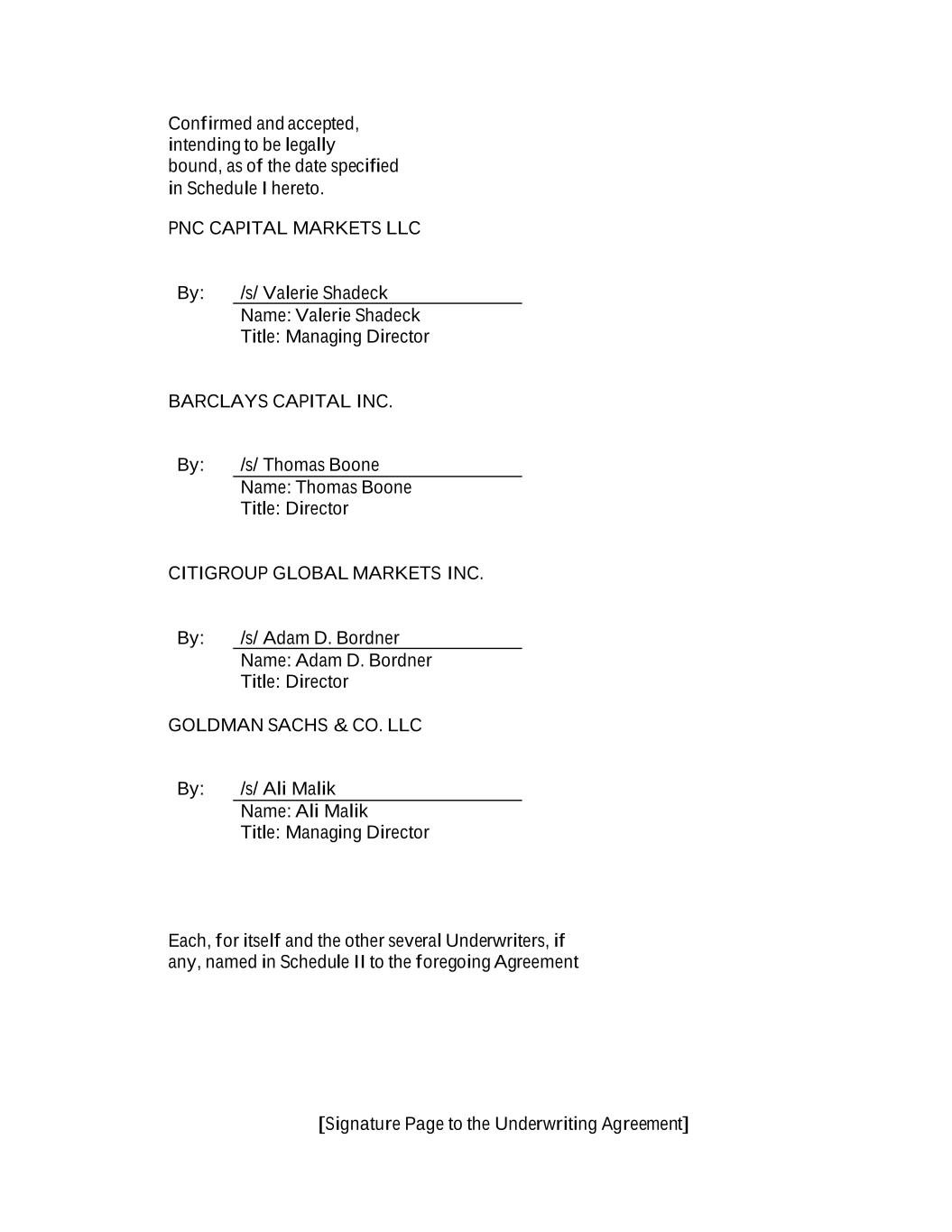 Confirmed and accepted, intending to be legally bound, as of the date specified in Schedule I hereto.

PNC CAPITAL MARKETS LLC

By: /s/ Valerie Shadeck
Name: Valerie Shadeck
Title: Managing Director

BARCLAYS CAPITAL INC.

By: /s/ Thomas Boone
Name: Thomas Boone
Title: Director

CITIGROUP GLOBAL MARKETS INC.

By: /s/ Adam D. Bordner
Name: Adam D. Bordner
Title: Director

GOLDMAN SACHS & CO. LLC

By: /s/ Ali Malik
Name: Ali Malik
Title: Managing Director

Each, for itself and the other several Underwriters, if any, named in Schedule II to the foregoing Agreement

[Signature Page to the Underwriting Agreement]